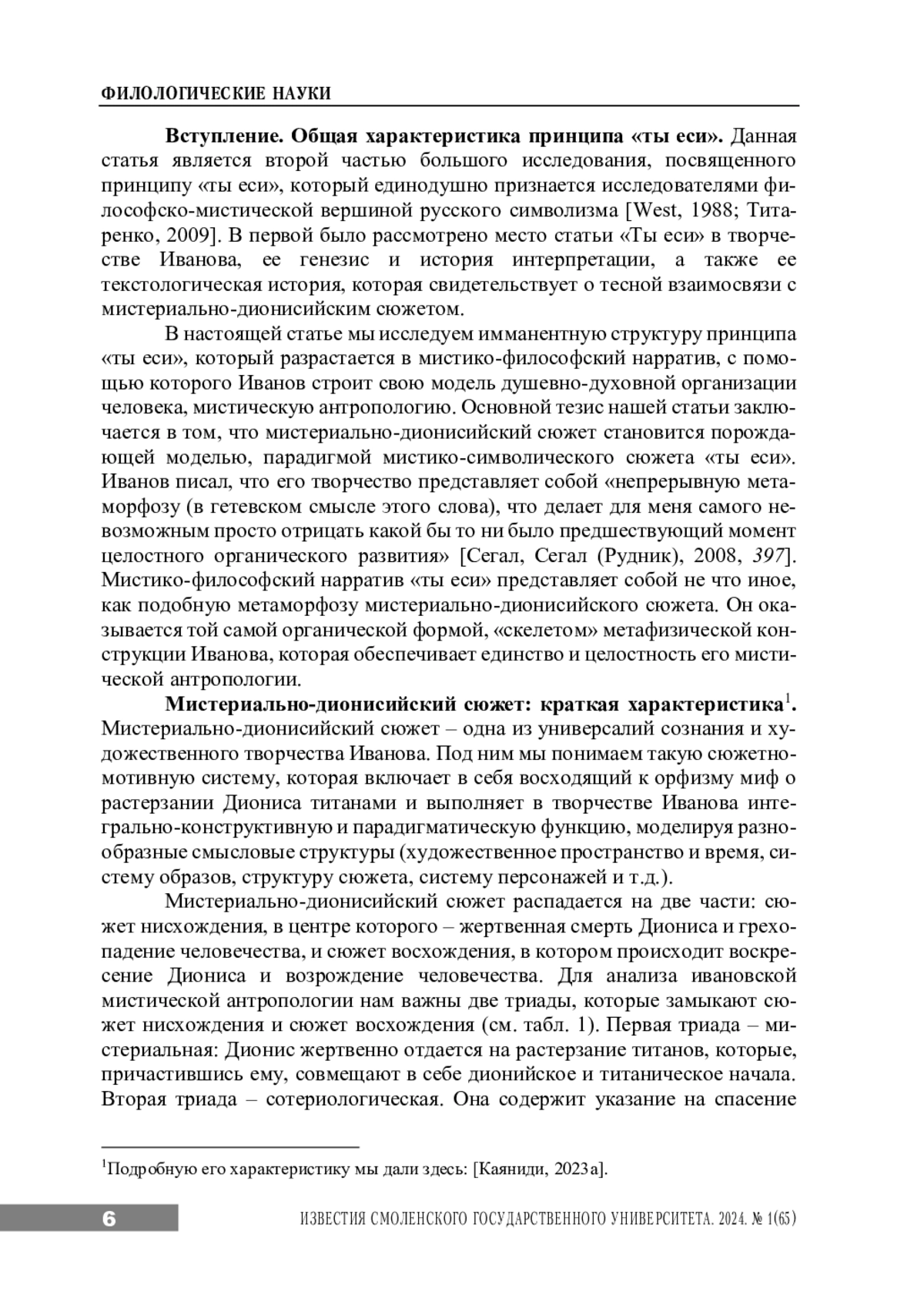 ФИЛОЛОГИЧЕСКИЕ НАУКИ

**Вступление. Общая характеристика принципа «ты еси».** Данная статья является второй частью большого исследования, посвященного принципу «ты еси», который единодушно признается исследователями философско-мистической вершиной русского символизма [West, 1988; Титаренко, 2009]. В первой было рассмотрено место статьи «Ты еси» в творчестве Иванова, ее генезис и история интерпретации, а также ее текстологическая история, которая свидетельствует о тесной взаимосвязи с мистериально-дионисийским сюжетом.

В настоящей статье мы исследуем имманентную структуру принципа «ты еси», который разрастается в мистико-философский нарратив, с помощью которого Иванов строит свою модель душевно-духовной организации человека, мистическую антропологию. Основной тезис нашей статьи заключается в том, что мистериально-дионисийский сюжет становится порождающей моделью, парадигмой мистико-символического сюжета «ты еси». Иванов писал, что его творчество представляет собой «непрерывную метаморфозу (в гетевском смысле этого слова), что делает для меня самого невозможным просто отрицать какой бы то ни было предшествующий момент целостного органического развития» [Сегал, Сегал (Рудник), 2008, *397*]. Мистико-философский нарратив «ты еси» представляет собой не что иное, как подобную метаморфозу мистериально-дионисийского сюжета. Он оказывается той самой органической формой, «скелетом» метафизической конструкции Иванова, которая обеспечивает единство и целостность его мистической антропологии.

**Мистериально-дионисийский сюжет: краткая характеристика**$^1$**.** Мистериально-дионисийский сюжет – одна из универсалий сознания и художественного творчества Иванова. Под ним мы понимаем такую сюжетно-мотивную систему, которая включает в себя восходящий к орфизму миф о растерзании Диониса титанами и выполняет в творчестве Иванова интегрально-конструктивную и парадигматическую функцию, моделируя разнообразные смысловые структуры (художественное пространство и время, систему образов, структуру сюжета, систему персонажей и т.д.).

Мистериально-дионисийский сюжет распадается на две части: сюжет нисхождения, в центре которого – жертвенная смерть Диониса и грехопадение человечества, и сюжет восхождения, в котором происходит воскресение Диониса и возрождение человечества. Для анализа ивановской мистической антропологии нам важны две триады, которые замыкают сюжет нисхождения и сюжет восхождения (см. табл. 1). Первая триада – мистериальная: Дионис жертвенно отдается на растерзание титанов, которые, причастившись ему, совмещают в себе дионийское и титаническое начала. Вторая триада – сотериологическая. Она содержит указание на спасение

$^1$Подробную его характеристику мы дали здесь: [Каяниди, 2023а].

6 ИЗВЕСТИЯ СМОЛЕНСКОГО ГОСУДАРСТВЕННОГО УНИВЕРСИТЕТА. 2024. № 1(65)